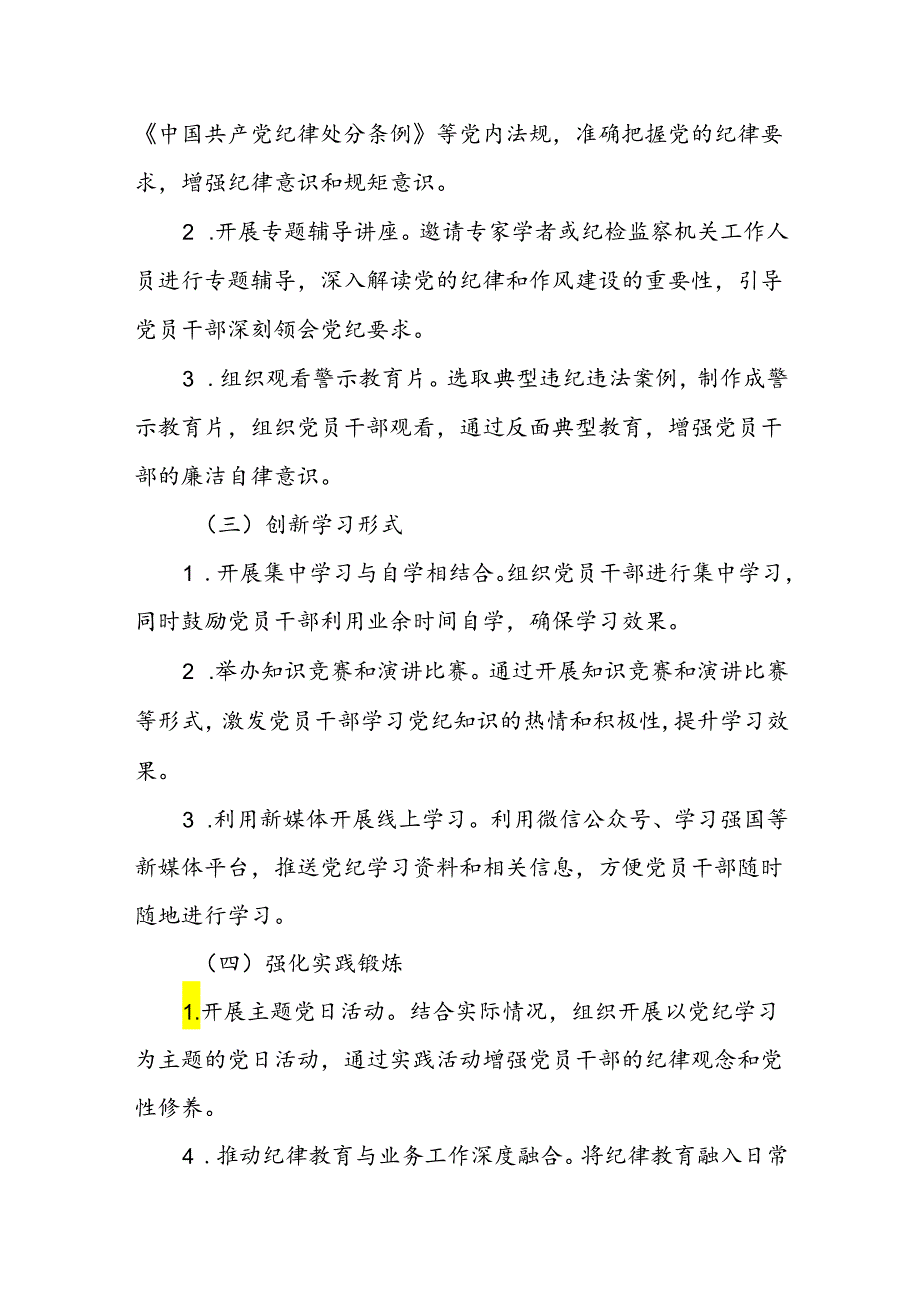 《中国共产党纪律处分条例》等党内法规，准确把握党的纪律要求，增强纪律意识和规矩意识。

2．开展专题辅导讲座。邀请专家学者或纪检监察机关工作人员进行专题辅导，深入解读党的纪律和作风建设的重要性，引导党员干部深刻领会党纪要求。

3．组织观看警示教育片。选取典型违纪违法案例，制作成警示教育片，组织党员干部观看，通过反面典型教育，增强党员干部的廉洁自律意识。

（三）创新学习形式

1．开展集中学习与自学相结合。组织党员干部进行集中学习，同时鼓励党员干部利用业余时间自学，确保学习效果。

2．举办知识竞赛和演讲比赛。通过开展知识竞赛和演讲比赛等形式，激发党员干部学习党纪知识的热情和积极性，提升学习效果。

3．利用新媒体开展线上学习。利用微信公众号、学习强国等新媒体平台，推送党纪学习资料和相关信息，方便党员干部随时随地进行学习。

（四）强化实践锻炼

1.开展主题党日活动。结合实际情况，组织开展以党纪学习为主题的党日活动，通过实践活动增强党员干部的纪律观念和党性修养。

4．推动纪律教育与业务工作深度融合。将纪律教育融入日常